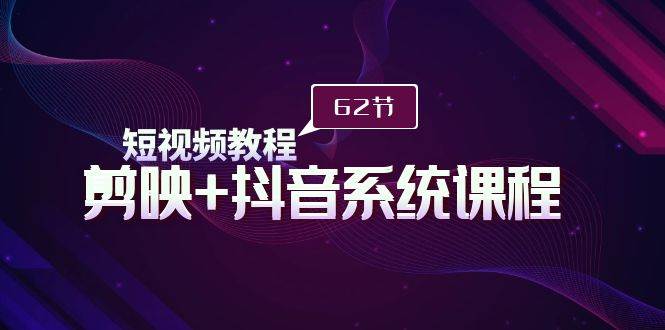 62节

短视频教程

剪映+抖音系统课程